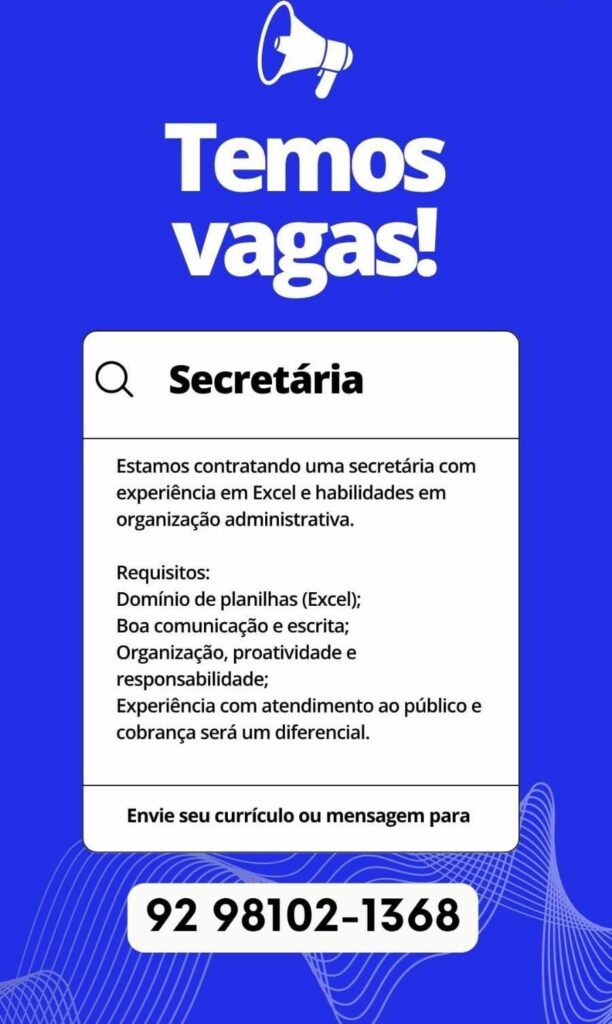 Temos vagas!

Secretária

Estamos contratando uma secretária com experiência em Excel e habilidades em organização administrativa.

Requisitos:
Domínio de planilhas (Excel);
Boa comunicação e escrita;
Organização, proatividade e responsabilidade;
Experiência com atendimento ao público e cobrança será um diferencial.

Envie seu currículo ou mensagem para

92 98102-1368